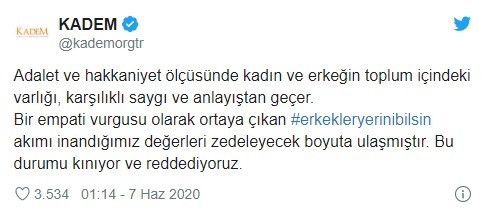 KADEM

KADEM
@kademorgtr

Adalet ve hakkaniyet ölçüsünde kadın ve erkeğin toplum içindeki varlığı, karşılıklı saygı ve anlayıştan geçer.
Bir empati vurgusu olarak ortaya çıkan #erkekleryerinibilsin akımı inandığımız değerleri zedeleyecek boyuta ulaşmıştır. Bu durumu kınıyor ve reddediyoruz.

3.534 01:14 - 7 Haz 2020